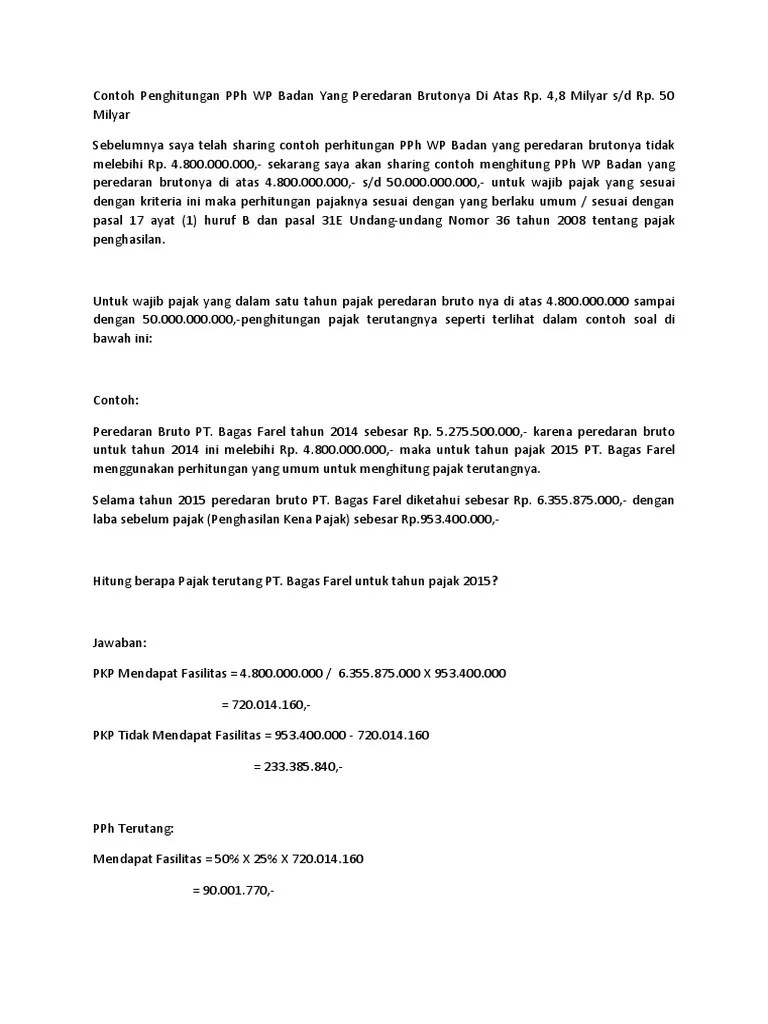 Contoh Penghitungan PPh WP Badan Yang Peredaran Brutonya Di Atas Rp. 4,8 Milyar s/d Rp. 50 Milyar

Sebelumnya saya telah sharing contoh perhitungan PPh WP Badan yang peredaran brutonya tidak melebihi Rp. 4.800.000.000,- sekarang saya akan sharing contoh menghitung PPh WP Badan yang peredaran brutonya di atas 4.800.000.000,- s/d 50.000.000.000,- untuk wajib pajak yang sesuai dengan kriteria ini maka perhitungan pajaknya sesuai dengan yang berlaku umum / sesuai dengan pasal 17 ayat (1) huruf B dan pasal 31E Undang-undang Nomor 36 tahun 2008 tentang pajak penghasilan.

Untuk wajib pajak yang dalam satu tahun pajak peredaran bruto nya di atas 4.800.000.000 sampai dengan 50.000.000.000,-penghitungan pajak terutangnya seperti terlihat dalam contoh soal di bawah ini:

Contoh:

Peredaran Bruto PT. Bagas Farel tahun 2014 sebesar Rp. 5.275.500.000,- karena peredaran bruto untuk tahun 2014 ini melebihi Rp. 4.800.000.000,- maka untuk tahun pajak 2015 PT. Bagas Farel menggunakan perhitungan yang umum untuk menghitung pajak terutangnya.

Selama tahun 2015 peredaran bruto PT. Bagas Farel diketahui sebesar Rp. 6.355.875.000,- dengan laba sebelum pajak (Penghasilan Kena Pajak) sebesar Rp.953.400.000,-

Hitung berapa Pajak terutang PT. Bagas Farel untuk tahun pajak 2015?

Jawaban:

PKP Mendapat Fasilitas = 4.800.000.000 / 6.355.875.000 X 953.400.000

= 720.014.160,-

PKP Tidak Mendapat Fasilitas = 953.400.000 - 720.014.160

= 233.385.840,-

PPh Terutang:

Mendapat Fasilitas = 50% X 25% X 720.014.160

= 90.001.770,-